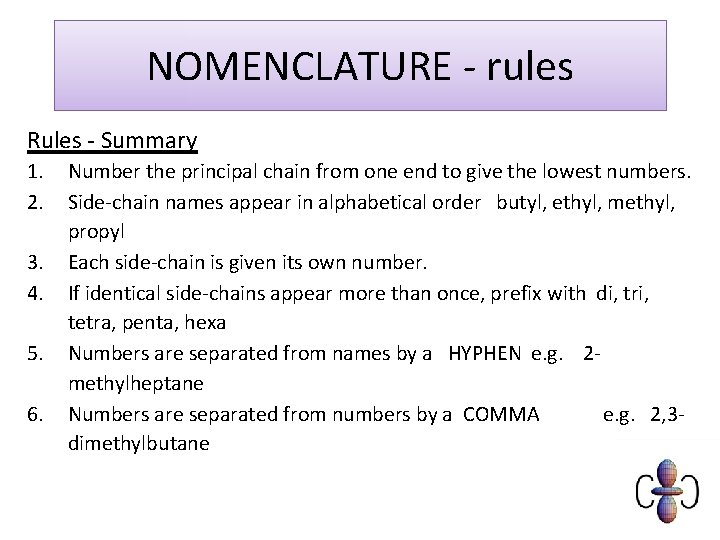 NOMENCLATURE - rules

Rules - Summary

1. Number the principal chain from one end to give the lowest numbers.
2. Side-chain names appear in alphabetical order butyl, ethyl, methyl, propyl
3. Each side-chain is given its own number.
4. If identical side-chains appear more than once, prefix with di, tri, tetra, penta, hexa
5. Numbers are separated from names by a HYPHEN e.g. 2-methylheptane
6. Numbers are separated from numbers by a COMMA e.g. 2,3-dimethylbutane